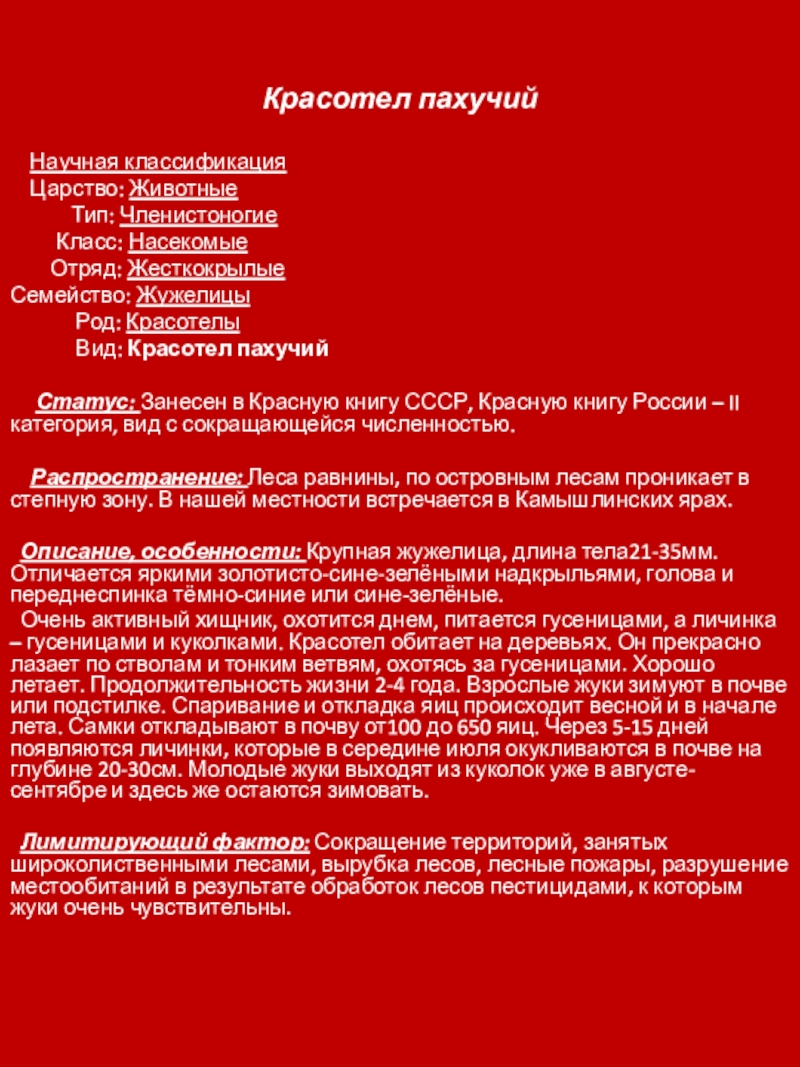 Красотел пахучий

Научная классификация
Царство: Животные
Тип: Членистоногие
Класс: Насекомые
Отряд: Жесткокрылые
Семейство: Жужелицы
Род: Красотелы
Вид: Красотел пахучий

Статус: Занесен в Красную книгу СССР, Красную книгу России – II категория, вид с сокращающейся численностью.

Распространение: Леса равнины, по островным лесам проникает в степную зону. В нашей местности встречается в Камышлинских ярах.

Описание, особенности: Крупная жужелица, длина тела21-35мм. Отличается яркими золотисто-сине-зелёными надкрыльями, голова и переднеспинка тёмно-синие или сине-зелёные.
Очень активный хищник, охотится днем, питается гусеницами, а личинка – гусеницами и куколками. Красотел обитает на деревьях. Он прекрасно лазает по стволам и тонким ветвям, охотясь за гусеницами. Хорошо летает. Продолжительность жизни 2-4 года. Взрослые жуки зимуют в почве или подстилке. Спаривание и откладка яиц происходит весной и в начале лета. Самки откладывают в почву от100 до 650 яиц. Через 5-15 дней появляются личинки, которые в середине июля окукливаются в почве на глубине 20-30см. Молодые жуки выходят из куколок уже в августе-сентябре и здесь же остаются зимовать.

Лимитирующий фактор: Сокращение территорий, занятых широколиственными лесами, вырубка лесов, лесные пожары, разрушение местообитаний в результате обработок лесов пестицидами, к которым жуки очень чувствительны.